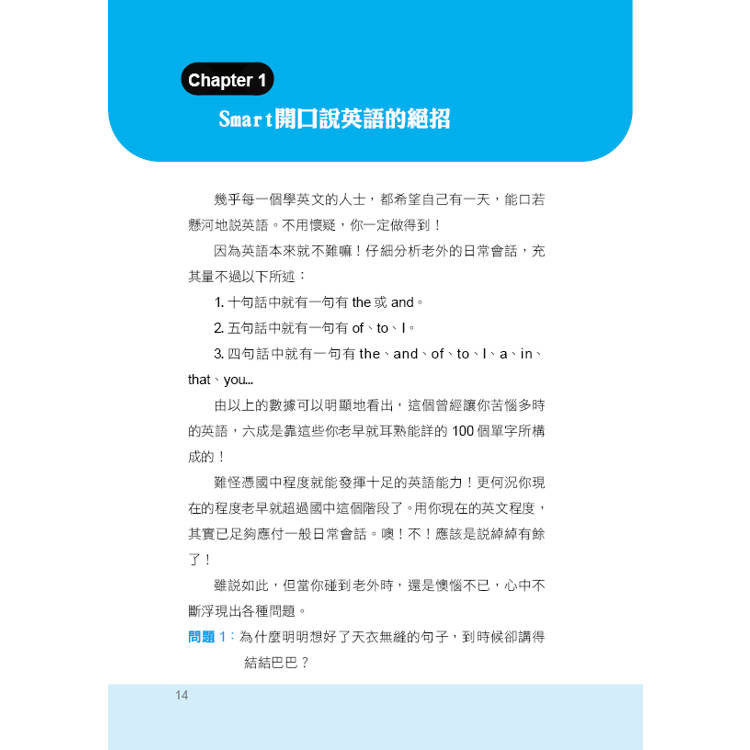 Chapter 1

Smart開口說英語的絕招

幾乎每一個學英文的人士，都希望自己有一天，能口若懸河地說英語。不用懷疑，你一定做得到！

因為英語本來就不難嘛！仔細分析老外的日常會話，充其量不過以下所述：

1. 十句話中就有一句有 the 或 and。

2. 五句話中就有一句有 of、to、I。

3. 四句話中就有一句有 the、and、of、to、I、a、in、that、you...

由以上的數據可以明顯地看出，這個曾經讓你苦惱多時的英語，六成是靠這些你老早就耳熟能詳的 100 個單字所構成的！

難怪憑國中程度就能發揮十足的英語能力！更何況你現在的程度老早就超過國中這個階段了。用你現在的英文程度，其實已足夠應付一般日常會話。噢！不！應該是說綽綽有餘了！

雖說如此，但當你碰到老外時，還是懊惱不已，心中不斷浮現出各種問題。

問題 1：為什麼明明想好了天衣無縫的句子，到時候卻講得結結巴巴？

14